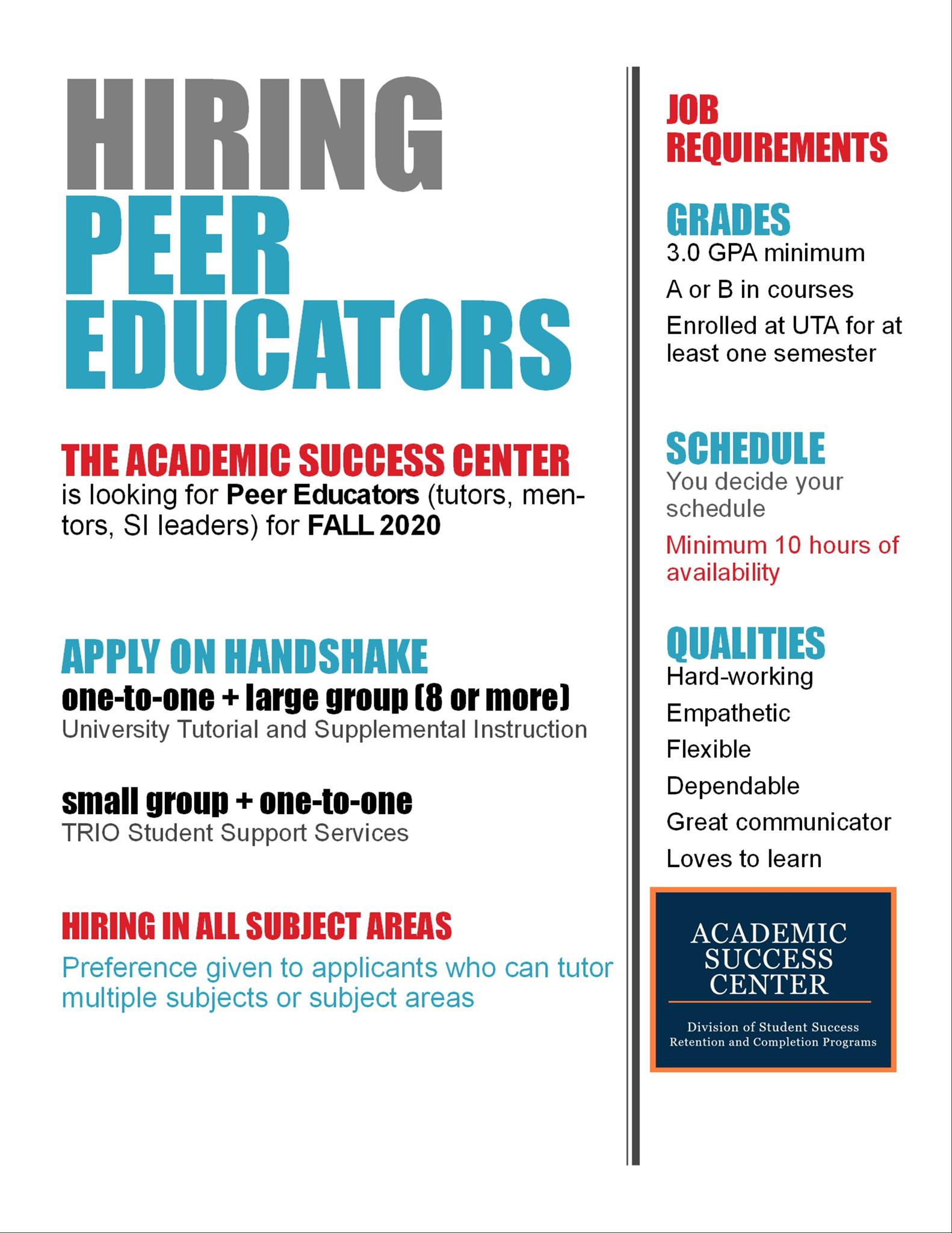 HIRING
PEER
EDUCATORS

THE ACADEMIC SUCCESS CENTER
is looking for Peer Educators (tutors, mentors, SI leaders) for FALL 2020

APPLY ON HANDSHAKE
one-to-one + large group (8 or more)
University Tutorial and Supplemental Instruction

small group + one-to-one
TRIO Student Support Services

HIRING IN ALL SUBJECT AREAS
Preference given to applicants who can tutor multiple subjects or subject areas

JOB REQUIREMENTS

GRADES
3.0 GPA minimum
A or B in courses
Enrolled at UTA for at least one semester

SCHEDULE
You decide your schedule
Minimum 10 hours of availability

QUALITIES
Hard-working
Empathetic
Flexible
Dependable
Great communicator
Loves to learn

ACADEMIC SUCCESS CENTER
Division of Student Success
Retention and Completion Programs